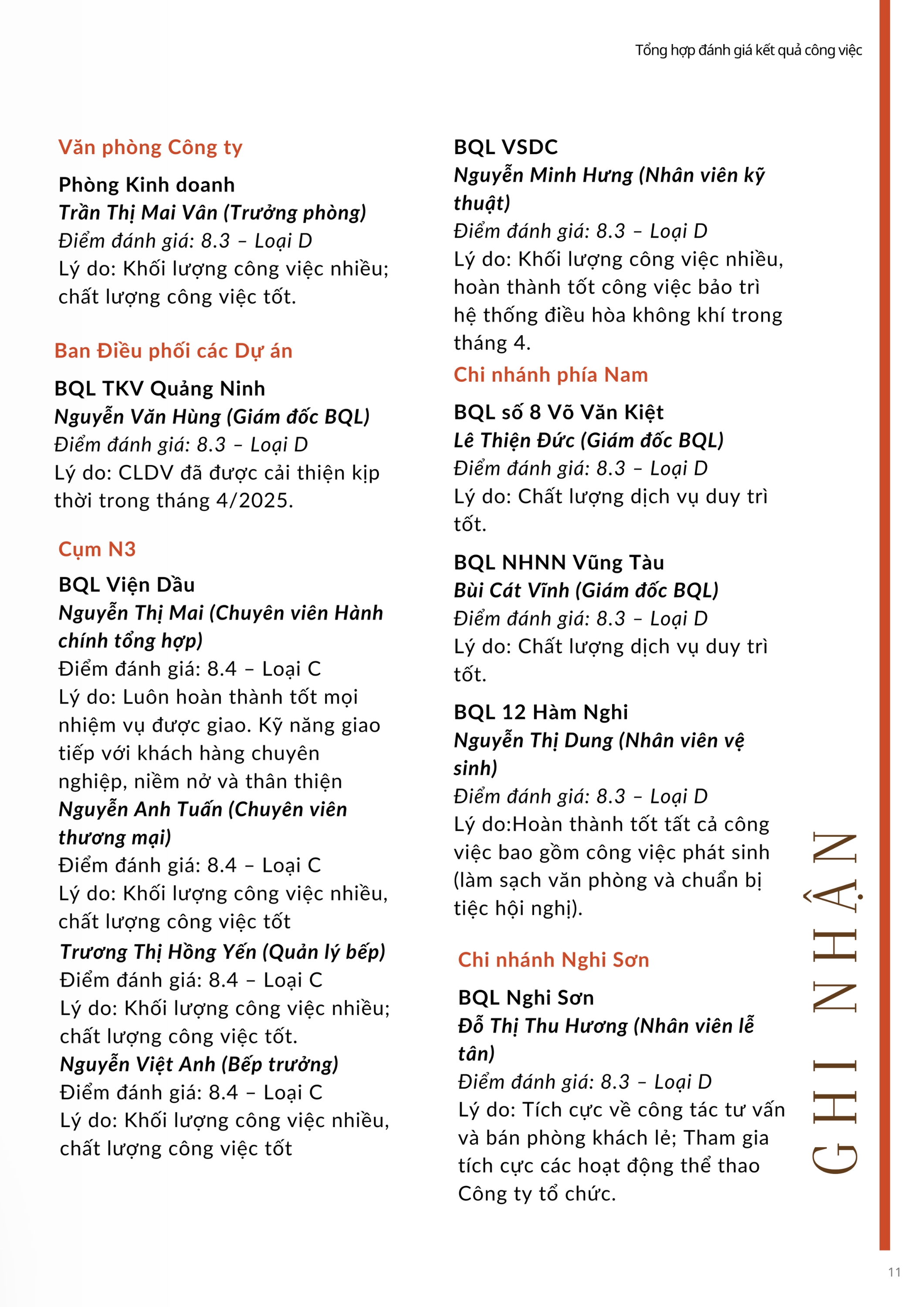 Tổng hợp đánh giá kết quả công việc

Văn phòng Công ty

Phòng Kinh doanh
Trần Thị Mai Vân (Trưởng phòng)
Điểm đánh giá: 8.3 – Loại D
Lý do: Khối lượng công việc nhiều; chất lượng công việc tốt.

Ban Điều phối các Dự án

BQL TKV Quảng Ninh
Nguyễn Văn Hùng (Giám đốc BQL)
Điểm đánh giá: 8.3 – Loại D
Lý do: CLDV đã được cải thiện kịp thời trong tháng 4/2025.

Cụm N3

BQL Viện Dầu
Nguyễn Thị Mai (Chuyên viên Hành chính tổng hợp)
Điểm đánh giá: 8.4 – Loại C
Lý do: Luôn hoàn thành tốt mọi nhiệm vụ được giao. Kỹ năng giao tiếp với khách hàng chuyên nghiệp, niềm nở và thân thiện
Nguyễn Anh Tuấn (Chuyên viên thương mại)
Điểm đánh giá: 8.4 – Loại C
Lý do: Khối lượng công việc nhiều, chất lượng công việc tốt
Trương Thị Hồng Yến (Quản lý bếp)
Điểm đánh giá: 8.4 – Loại C
Lý do: Khối lượng công việc nhiều; chất lượng công việc tốt.
Nguyễn Việt Anh (Bếp trưởng)
Điểm đánh giá: 8.4 – Loại C
Lý do: Khối lượng công việc nhiều, chất lượng công việc tốt

BQL VSDC
Nguyễn Minh Hưng (Nhân viên kỹ thuật)
Điểm đánh giá: 8.3 – Loại D
Lý do: Khối lượng công việc nhiều, hoàn thành tốt công việc bảo trì hệ thống điều hòa không khí trong tháng 4.

Chi nhánh phía Nam

BQL số 8 Võ Văn Kiệt
Lê Thiện Đức (Giám đốc BQL)
Điểm đánh giá: 8.3 – Loại D
Lý do: Chất lượng dịch vụ duy trì tốt.

BQL NHNN Vũng Tàu
Bùi Cát Vĩnh (Giám đốc BQL)
Điểm đánh giá: 8.3 – Loại D
Lý do: Chất lượng dịch vụ duy trì tốt.

BQL 12 Hàm Nghi
Nguyễn Thị Dung (Nhân viên vệ sinh)
Điểm đánh giá: 8.3 – Loại D
Lý do:Hoàn thành tốt tất cả công việc bao gồm công việc phát sinh (làm sạch văn phòng và chuẩn bị tiệc hội nghị).

Chi nhánh Nghi Sơn

BQL Nghi Sơn
Đỗ Thị Thu Hương (Nhân viên lễ tân)
Điểm đánh giá: 8.3 – Loại D
Lý do: Tích cực về công tác tư vấn và bán phòng khách lẻ; Tham gia tích cực các hoạt động thể thao Công ty tổ chức.

GHI NHẬN

11